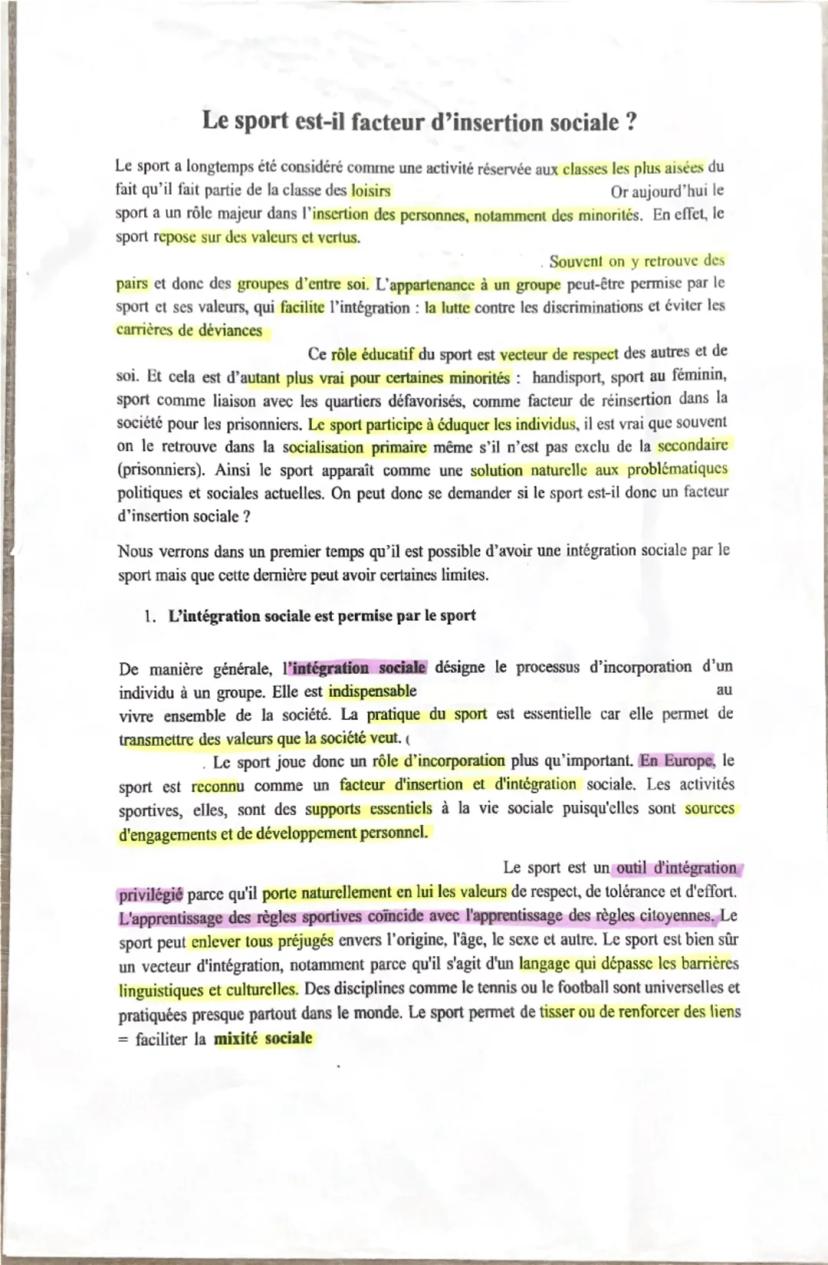 Le sport est-il facteur d'insertion sociale ?

Le sport a longtemps été considéré comme une activité réservée aux classes les plus aisées du fait qu'il fait partie de la classe des loisirs Or aujourd'hui le sport a un rôle majeur dans l'insertion des personnes, notamment des minorités. En effet, le sport repose sur des valeurs et vertus.

. Souvent on y retrouve des pairs et donc des groupes d'entre soi. L'appartenance à un groupe peut-être permise par le sport et ses valeurs, qui facilite l'intégration : la lutte contre les discriminations et éviter les carrières de déviances

Ce rôle éducatif du sport est vecteur de respect des autres et de soi. Et cela est d'autant plus vrai pour certaines minorités : handisport, sport au féminin, sport comme liaison avec les quartiers défavorisés, comme facteur de réinsertion dans la société pour les prisonniers. Le sport participe à éduquer les individus, il est vrai que souvent on le retrouve dans la socialisation primaire même s'il n'est pas exclu de la secondaire (prisonniers). Ainsi le sport apparaît comme une solution naturelle aux problématiques politiques et sociales actuelles. On peut donc se demander si le sport est-il donc un facteur d'insertion sociale ?

Nous verrons dans un premier temps qu'il est possible d'avoir une intégration sociale par le sport mais que cette dernière peut avoir certaines limites.

1. L'intégration sociale est permise par le sport

De manière générale, l'intégration sociale désigne le processus d'incorporation d'un individu à un groupe. Elle est indispensable au vivre ensemble de la société. La pratique du sport est essentielle car elle permet de transmettre des valeurs que la société veut. (

. Le sport joue donc un rôle d'incorporation plus qu'important. En Europe, le sport est reconnu comme un facteur d'insertion et d'intégration sociale. Les activités sportives, elles, sont des supports essentiels à la vie sociale puisqu'elles sont sources d'engagements et de développement personnel.

Le sport est un outil d'intégration privilégié parce qu'il porte naturellement en lui les valeurs de respect, de tolérance et d'effort. L'apprentissage des règles sportives coïncide avec l'apprentissage des règles citoyennes. Le sport peut enlever tous préjugés envers l'origine, l'âge, le sexe et autre. Le sport est bien sûr un vecteur d'intégration, notamment parce qu'il s'agit d'un langage qui dépasse les barrières linguistiques et culturelles. Des disciplines comme le tennis ou le football sont universelles et pratiquées presque partout dans le monde. Le sport permet de tisser ou de renforcer des liens = faciliter la mixité sociale